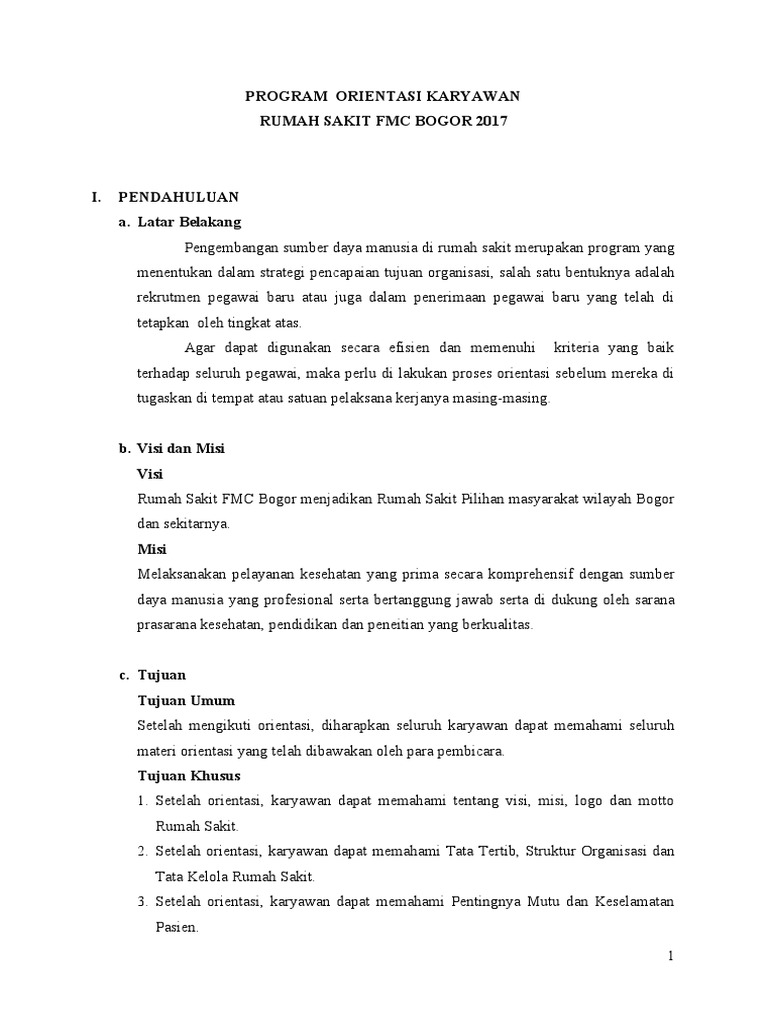 PROGRAM ORIENTASI KARYAWAN
RUMAH SAKIT FMC BOGOR 2017

I. PENDAHULUAN

a. Latar Belakang

Pengembangan sumber daya manusia di rumah sakit merupakan program yang menentukan dalam strategi pencapaian tujuan organisasi, salah satu bentuknya adalah rekrutmen pegawai baru atau juga dalam penerimaan pegawai baru yang telah di tetapkan oleh tingkat atas.

Agar dapat digunakan secara efisien dan memenuhi kriteria yang baik terhadap seluruh pegawai, maka perlu di lakukan proses orientasi sebelum mereka di tugaskan di tempat atau satuan pelaksana kerjanya masing-masing.

b. Visi dan Misi

Visi

Rumah Sakit FMC Bogor menjadikan Rumah Sakit Pilihan masyarakat wilayah Bogor dan sekitarnya.

Misi

Melaksanakan pelayanan kesehatan yang prima secara komprehensif dengan sumber daya manusia yang profesional serta bertanggung jawab serta di dukung oleh sarana prasarana kesehatan, pendidikan dan peneitian yang berkualitas.

c. Tujuan

Tujuan Umum

Setelah mengikuti orientasi, diharapkan seluruh karyawan dapat memahami seluruh materi orientasi yang telah dibawakan oleh para pembicara.

Tujuan Khusus

1. Setelah orientasi, karyawan dapat memahami tentang visi, misi, logo dan motto Rumah Sakit.
2. Setelah orientasi, karyawan dapat memahami Tata Tertib, Struktur Organisasi dan Tata Kelola Rumah Sakit.
3. Setelah orientasi, karyawan dapat memahami Pentingnya Mutu dan Keselamatan Pasien.

1